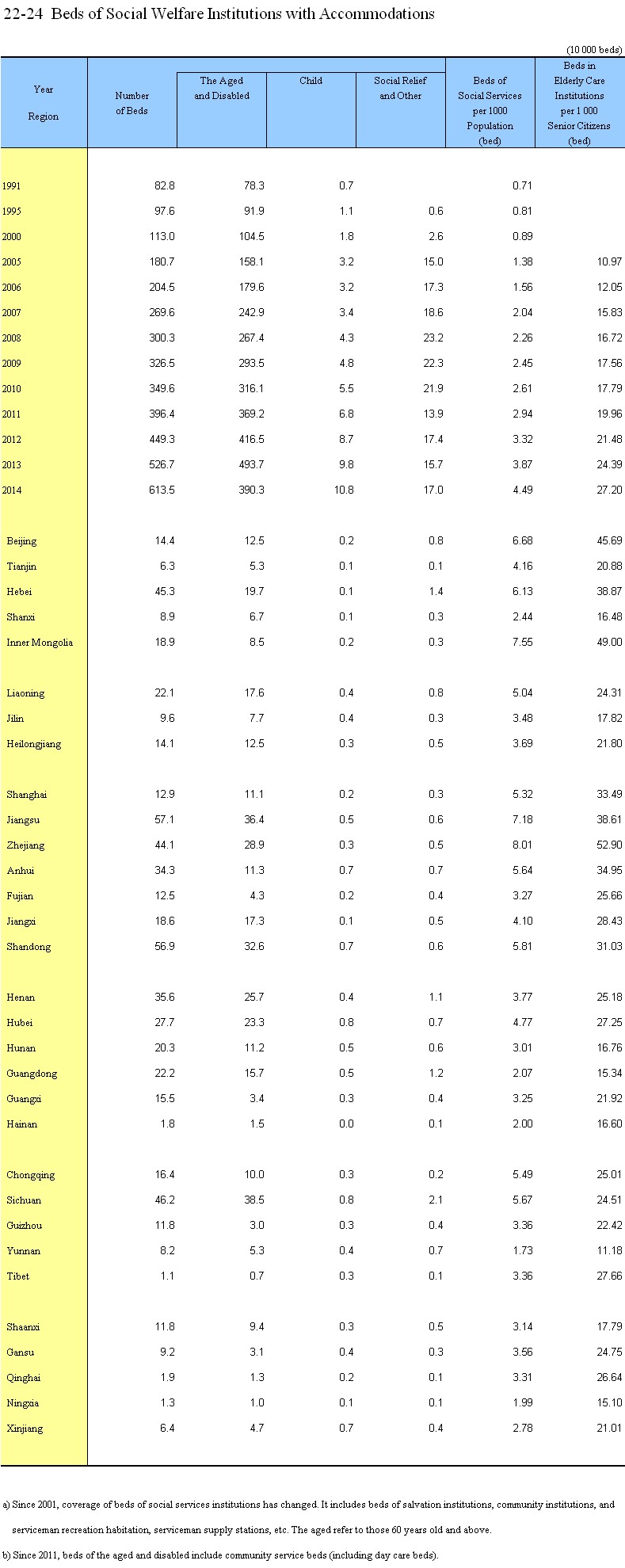 22-24 Beds of Social Welfare Institutions with Accommodations

(10 000 beds)

| Year Region | Number of Beds | The Aged and Disabled | Child | Social Relief and Other | Beds of Social Services per 1000 Population (bed) | Beds in Elderly Care Institutions per 1 000 Senior Citizens (bed) |
|---|---|---|---|---|---|---|
| 1991 | 82.8 | 78.3 | 0.7 | | 0.71 | |
| 1995 | 97.6 | 91.9 | 1.1 | 0.6 | 0.81 | |
| 2000 | 113.0 | 104.5 | 1.8 | 2.6 | 0.89 | |
| 2005 | 180.7 | 158.1 | 3.2 | 15.0 | 1.38 | 10.97 |
| 2006 | 204.5 | 179.6 | 3.2 | 17.3 | 1.56 | 12.05 |
| 2007 | 269.6 | 242.9 | 3.4 | 18.6 | 2.04 | 15.83 |
| 2008 | 300.3 | 267.4 | 4.3 | 23.2 | 2.26 | 16.72 |
| 2009 | 326.5 | 293.5 | 4.8 | 22.3 | 2.45 | 17.56 |
| 2010 | 349.6 | 316.1 | 5.5 | 21.9 | 2.61 | 17.79 |
| 2011 | 396.4 | 369.2 | 6.8 | 13.9 | 2.94 | 19.96 |
| 2012 | 449.3 | 416.5 | 8.7 | 17.4 | 3.32 | 21.48 |
| 2013 | 526.7 | 493.7 | 9.8 | 15.7 | 3.87 | 24.39 |
| 2014 | 613.5 | 390.3 | 10.8 | 17.0 | 4.49 | 27.20 |
| Beijing | 14.4 | 12.5 | 0.2 | 0.8 | 6.68 | 45.69 |
| Tianjin | 6.3 | 5.3 | 0.1 | 0.1 | 4.16 | 20.88 |
| Hebei | 45.3 | 19.7 | 0.1 | 1.4 | 6.13 | 38.87 |
| Shanxi | 8.9 | 6.7 | 0.1 | 0.3 | 2.44 | 16.48 |
| Inner Mongolia | 18.9 | 8.5 | 0.2 | 0.3 | 7.55 | 49.00 |
| Liaoning | 22.1 | 17.6 | 0.4 | 0.8 | 5.04 | 24.31 |
| Jilin | 9.6 | 7.7 | 0.4 | 0.3 | 3.48 | 17.82 |
| Heilongjiang | 14.1 | 12.5 | 0.3 | 0.5 | 3.69 | 21.80 |
| Shanghai | 12.9 | 11.1 | 0.2 | 0.3 | 5.32 | 33.49 |
| Jiangsu | 57.1 | 36.4 | 0.5 | 0.6 | 7.18 | 38.61 |
| Zhejiang | 44.1 | 28.9 | 0.3 | 0.5 | 8.01 | 52.90 |
| Anhui | 34.3 | 11.3 | 0.7 | 0.7 | 5.64 | 34.95 |
| Fujian | 12.5 | 4.3 | 0.2 | 0.4 | 3.27 | 25.66 |
| Jiangxi | 18.6 | 17.3 | 0.1 | 0.5 | 4.10 | 28.43 |
| Shandong | 56.9 | 32.6 | 0.7 | 0.6 | 5.81 | 31.03 |
| Henan | 35.6 | 25.7 | 0.4 | 1.1 | 3.77 | 25.18 |
| Hubei | 27.7 | 23.3 | 0.8 | 0.7 | 4.77 | 27.25 |
| Hunan | 20.3 | 11.2 | 0.5 | 0.6 | 3.01 | 16.76 |
| Guangdong | 22.2 | 15.7 | 0.5 | 1.2 | 2.07 | 15.34 |
| Guangxi | 15.5 | 3.4 | 0.3 | 0.4 | 3.25 | 21.92 |
| Hainan | 1.8 | 1.5 | 0.0 | 0.1 | 2.00 | 16.60 |
| Chongqing | 16.4 | 10.0 | 0.3 | 0.2 | 5.49 | 25.01 |
| Sichuan | 46.2 | 38.5 | 0.8 | 2.1 | 5.67 | 24.51 |
| Guizhou | 11.8 | 3.0 | 0.3 | 0.4 | 3.36 | 22.42 |
| Yunnan | 8.2 | 5.3 | 0.4 | 0.7 | 1.73 | 11.18 |
| Tibet | 1.1 | 0.7 | 0.3 | 0.1 | 3.36 | 27.66 |
| Shaanxi | 11.8 | 9.4 | 0.3 | 0.5 | 3.14 | 17.79 |
| Gansu | 9.2 | 3.1 | 0.4 | 0.3 | 3.56 | 24.75 |
| Qinghai | 1.9 | 1.3 | 0.2 | 0.1 | 3.31 | 26.64 |
| Ningxia | 1.3 | 1.0 | 0.1 | 0.1 | 1.99 | 15.10 |
| Xinjiang | 6.4 | 4.7 | 0.7 | 0.4 | 2.78 | 21.01 |

a) Since 2001, coverage of beds of social services institutions has changed. It includes beds of salvation institutions, community institutions, and serviceman recreation habitation, serviceman supply stations, etc. The aged refer to those 60 years old and above.

b) Since 2011, beds of the aged and disabled include community service beds (including day care beds).